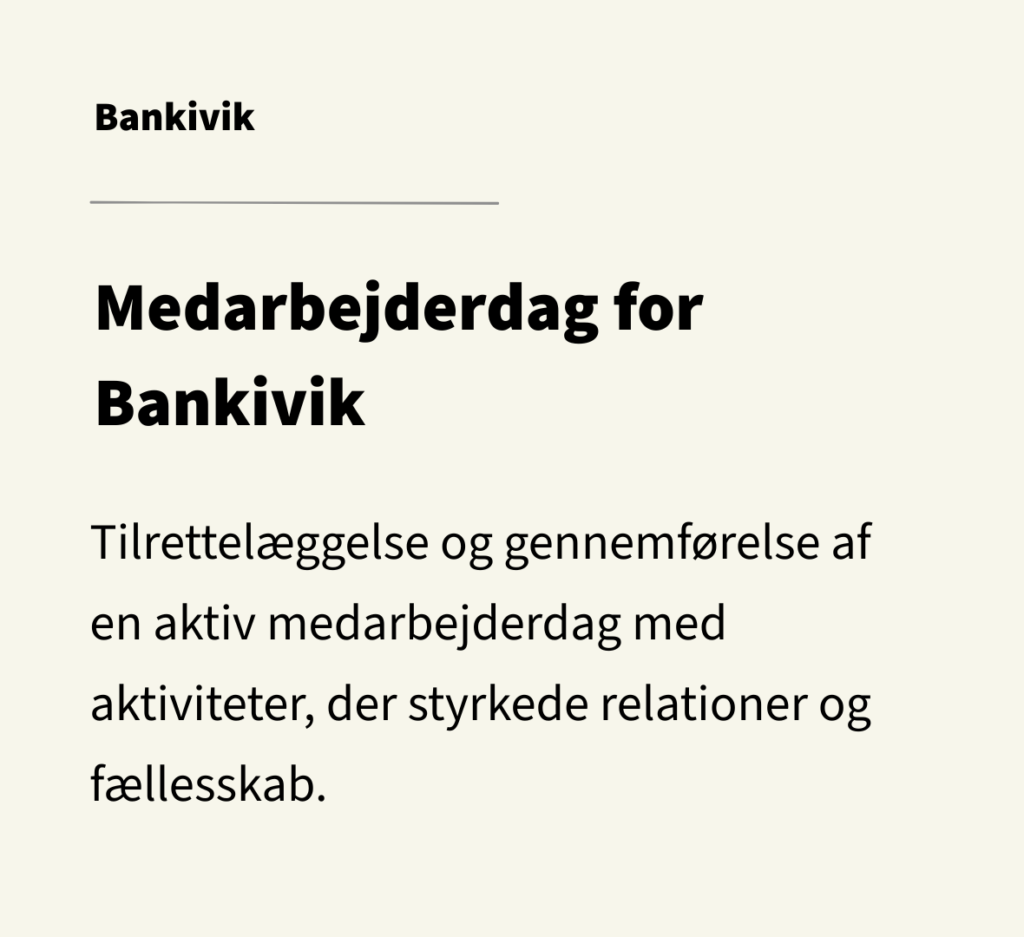 Bankivik

Medarbejderdag for Bankivik

Tilrettelæggelse og gennemførelse af en aktiv medarbejderdag med aktiviteter, der styrkede relationer og fællesskab.